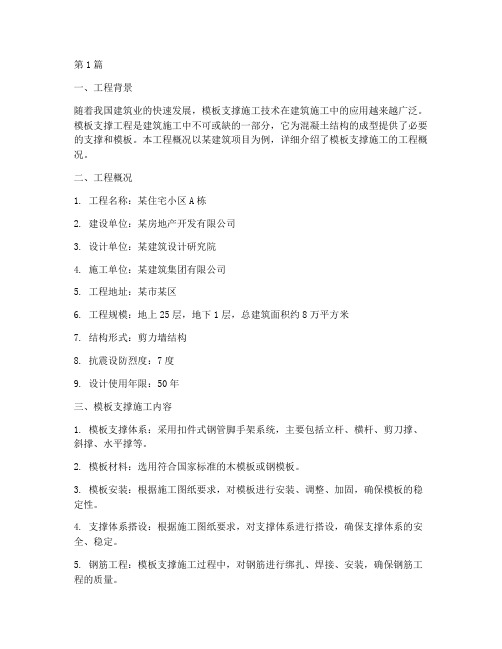 第1篇

一、工程背景

随着我国建筑业的快速发展，模板支撑施工技术在建筑施工中的应用越来越广泛。模板支撑工程是建筑施工中不可或缺的一部分，它为混凝土结构的成型提供了必要的支撑和模板。本工程概况以某建筑项目为例，详细介绍了模板支撑施工的工程概况。

二、工程概况

1. 工程名称：某住宅小区A栋

2. 建设单位：某房地产开发有限公司

3. 设计单位：某建筑设计研究院

4. 施工单位：某建筑集团有限公司

5. 工程地址：某市某区

6. 工程规模：地上25层，地下1层，总建筑面积约8万平方米

7. 结构形式：剪力墙结构

8. 抗震设防烈度：7度

9. 设计使用年限：50年

三、模板支撑施工内容

1. 模板支撑体系：采用扣件式钢管脚手架系统，主要包括立杆、横杆、剪刀撑、斜撑、水平撑等。

2. 模板材料：选用符合国家标准的木模板或钢模板。

3. 模板安装：根据施工图纸要求，对模板进行安装、调整、加固，确保模板的稳定性。

4. 支撑体系搭设：根据施工图纸要求，对支撑体系进行搭设，确保支撑体系的安全、稳定。

5. 钢筋工程：模板支撑施工过程中，对钢筋进行绑扎、焊接、安装，确保钢筋工程的质量。